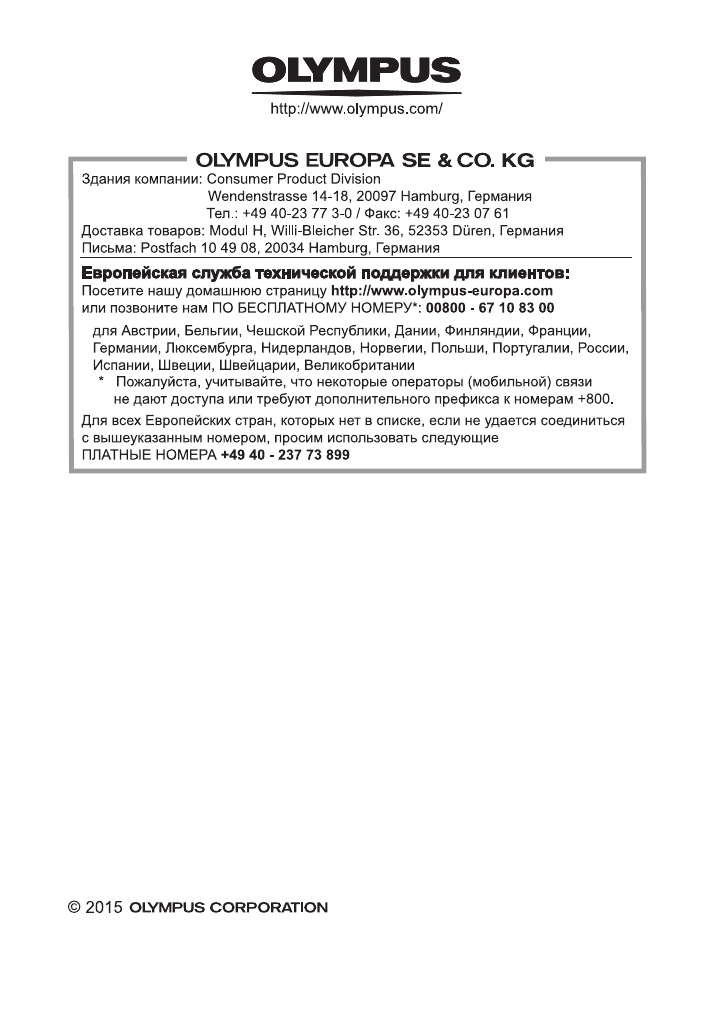 OLYMPUS

http://www.olympus.com/

OLYMPUS EUROPA SE & CO. KG

Здания компании: Consumer Product Division
Wendenstrasse 14-18, 20097 Hamburg, Германия
Тел.: +49 40-23 77 3-0 / Факс: +49 40-23 07 61
Доставка товаров: Modul H, Willi-Bleicher Str. 36, 52353 Düren, Германия
Письма: Postfach 10 49 08, 20034 Hamburg, Германия

Европейская служба технической поддержки для клиентов:
Посетите нашу домашнюю страницу http://www.olympus-europa.com
или позвоните нам ПО БЕСПЛАТНОМУ НОМЕРУ*: 00800 - 67 10 83 00

для Австрии, Бельгии, Чешской Республики, Дании, Финляндии, Франции, Германии, Люксембурга, Нидерландов, Норвегии, Польши, Португалии, России, Испании, Швеции, Швейцарии, Великобритании
* Пожалуйста, учитывайте, что некоторые операторы (мобильной) связи не дают доступа или требуют дополнительного префикса к номерам +800.

Для всех Европейских стран, которых нет в списке, если не удается соединиться с вышеуказанным номером, просим использовать следующие
ПЛАТНЫЕ НОМЕРА +49 40 - 237 73 899

© 2015 OLYMPUS CORPORATION